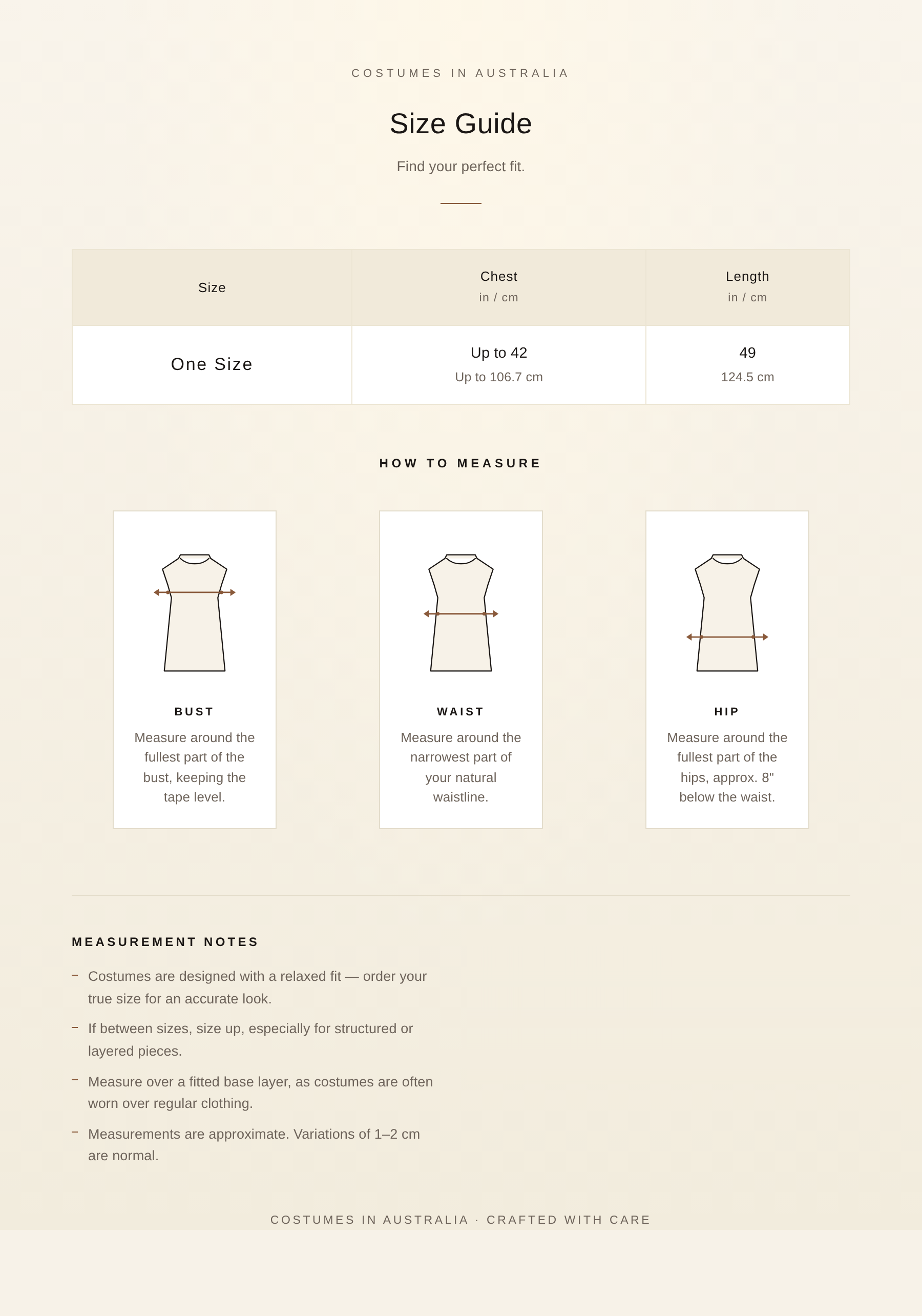 COSTUMES IN AUSTRALIA

Size Guide

Find your perfect fit.

| Size | Chest in / cm | Length in / cm |
|---|---|---|
| One Size | Up to 42 Up to 106.7 cm | 49 124.5 cm |

HOW TO MEASURE

BUST

Measure around the fullest part of the bust, keeping the tape level.

WAIST

Measure around the narrowest part of your natural waistline.

HIP

Measure around the fullest part of the hips, approx. 8" below the waist.

MEASUREMENT NOTES

- Costumes are designed with a relaxed fit — order your true size for an accurate look.
- If between sizes, size up, especially for structured or layered pieces.
- Measure over a fitted base layer, as costumes are often worn over regular clothing.
- Measurements are approximate. Variations of 1–2 cm are normal.

COSTUMES IN AUSTRALIA · CRAFTED WITH CARE